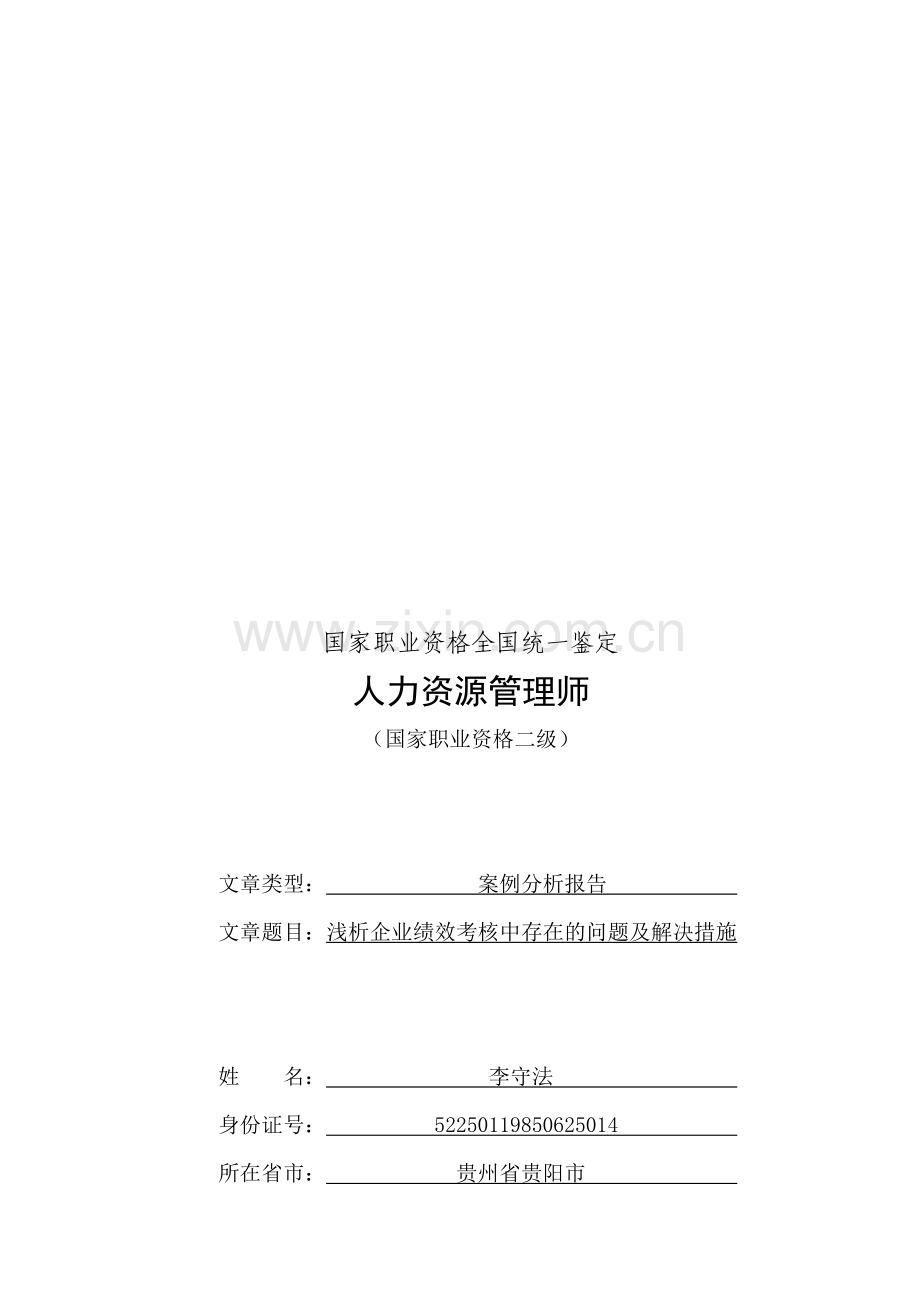 www.zixin.com.cn

国家职业资格全国统一鉴定

人力资源管理师

（国家职业资格二级）

文章类型：案例分析报告

文章题目：浅析企业绩效考核中存在的问题及解决措施

姓　　名：李守法

身份证号：52250119850625014

所在省市：贵州省贵阳市